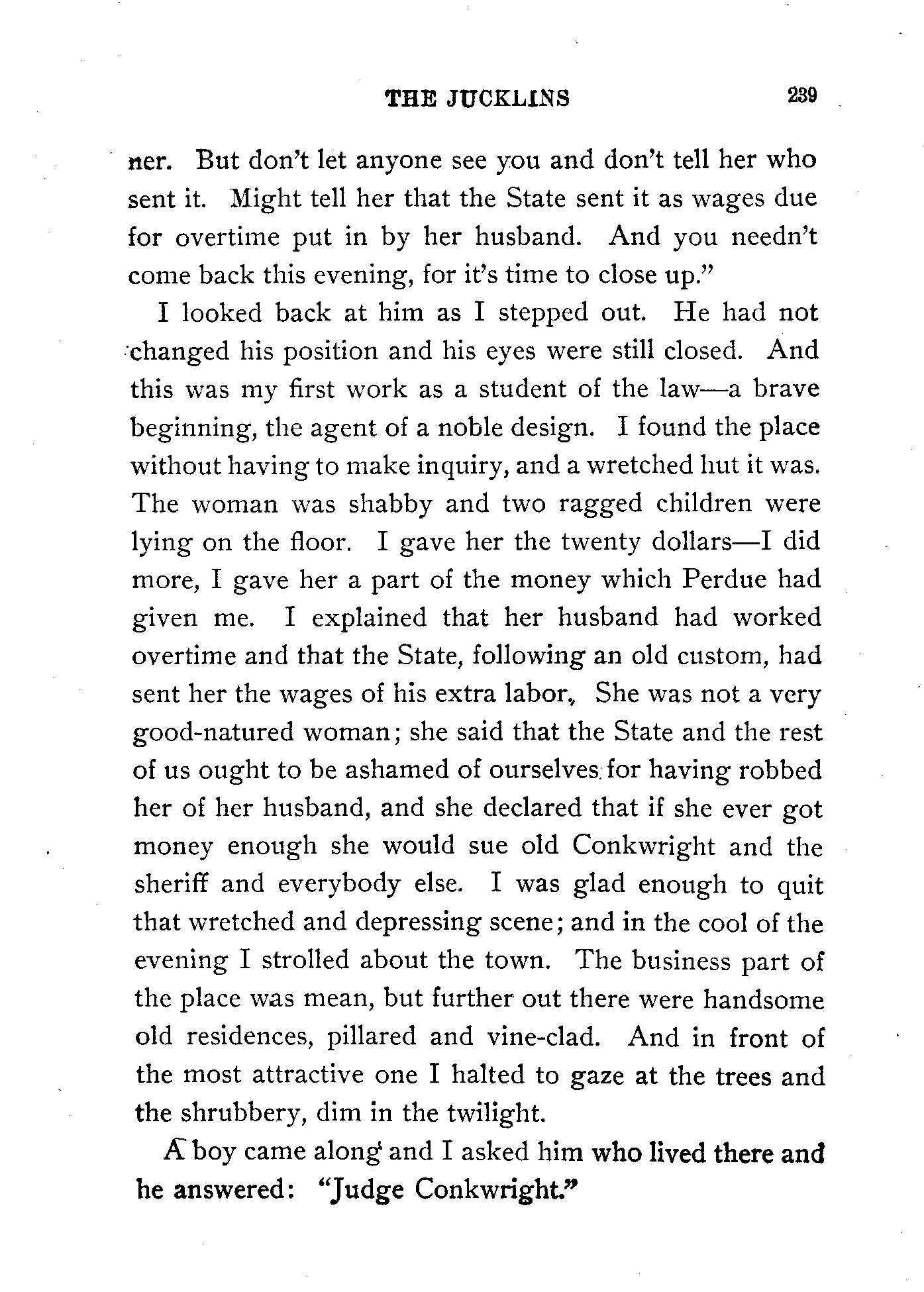 THE JUCKLINS 239

ner. But don't let anyone see you and don't tell her who sent it. Might tell her that the State sent it as wages due for overtime put in by her husband. And you needn't come back this evening, for it's time to close up."

I looked back at him as I stepped out. He had not changed his position and his eyes were still closed. And this was my first work as a student of the law—a brave beginning, the agent of a noble design. I found the place without having to make inquiry, and a wretched hut it was. The woman was shabby and two ragged children were lying on the floor. I gave her the twenty dollars—I did more, I gave her a part of the money which Perdue had given me. I explained that her husband had worked overtime and that the State, following an old custom, had sent her the wages of his extra labor. She was not a very good-natured woman; she said that the State and the rest of us ought to be ashamed of ourselves for having robbed her of her husband, and she declared that if she ever got money enough she would sue old Conkwright and the sheriff and everybody else. I was glad enough to quit that wretched and depressing scene; and in the cool of the evening I strolled about the town. The business part of the place was mean, but further out there were handsome old residences, pillared and vine-clad. And in front of the most attractive one I halted to gaze at the trees and the shrubbery, dim in the twilight.

A boy came along and I asked him who lived there and he answered: "Judge Conkwright."